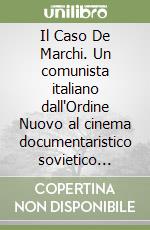 unilibro

Il Caso De Marchi. Un comunista italiano dall'Ordine Nuovo al cinema documentaristico sovietico...

COPERTINA NON DISPONIBILE